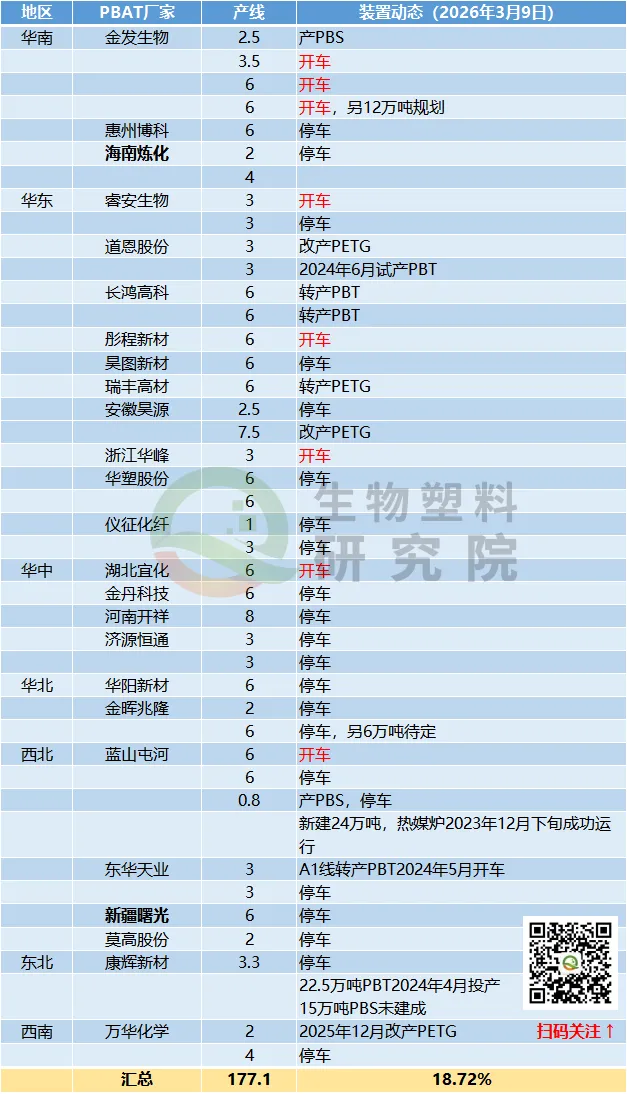 | 地区 | PBAT厂家 | 产线 | 装置动态（2026年3月9日） |
|---|---|---|---|
| 华南 | 金发生物 | 2.5 | 产PBS |
| | | 3.5 | 开车 |
| | | 6 | 开车 |
| | | 6 | 开车，另12万吨规划 |
| | 惠州博科 | 6 | 停车 |
| | 海南炼化 | 2 | 停车 |
| | | 4 | |
| 华东 | 睿安生物 | 3 | 开车 |
| | | 3 | 停车 |
| | 道恩股份 | 3 | 改产PETG |
| | | 3 | 2024年6月试产PBT |
| | 长鸿高科 | 6 | 转产PBT |
| | | 6 | 转产PBT |
| | 彤程新材 | 6 | 开车 |
| | 昊图新材 | 6 | 停车 |
| | 瑞丰高材 | 6 | 转产PETG |
| | 安徽昊源 | 2.5 | 停车 |
| | | 7.5 | 改产PETG |
| | 浙江华峰 | 3 | 开车 |
| | 华塑股份 | 6 | 停车 |
| | | 6 | |
| | 仪征化纤 | 1 | 停车 |
| | | 3 | 停车 |
| 华中 | 湖北宜化 | 6 | 开车 |
| | 金丹科技 | 6 | 停车 |
| | 河南开祥 | 8 | 停车 |
| | 济源恒通 | 3 | 停车 |
| | | 3 | 停车 |
| 华北 | 华阳新材 | 6 | 停车 |
| | 金晖兆隆 | 2 | 停车 |
| | | 6 | 停车，另6万吨待定 |
| 西北 | 蓝山屯河 | 6 | 开车 |
| | | 6 | 停车 |
| | | 0.8 | 产PBS，停车 |
| | | | 新建24万吨，热媒炉2023年12月下旬成功运行 |
| | 东华天业 | 3 | A1线转产PBT2024年5月开车 |
| | | 3 | 停车 |
| | 新疆曙光 | 6 | 停车 |
| | 莫高股份 | 2 | 停车 |
| 东北 | 康辉新材 | 3.3 | 停车 |
| | | | 22.5万吨PBT2024年4月投产 15万吨PBS未建成 |
| 西南 | 万华化学 | 2 | 2025年12月改产PETG |
| | | 4 | 停车 |
| | 汇总 | 177.1 | 18.72% |

生物塑料研究院

扫码关注↑